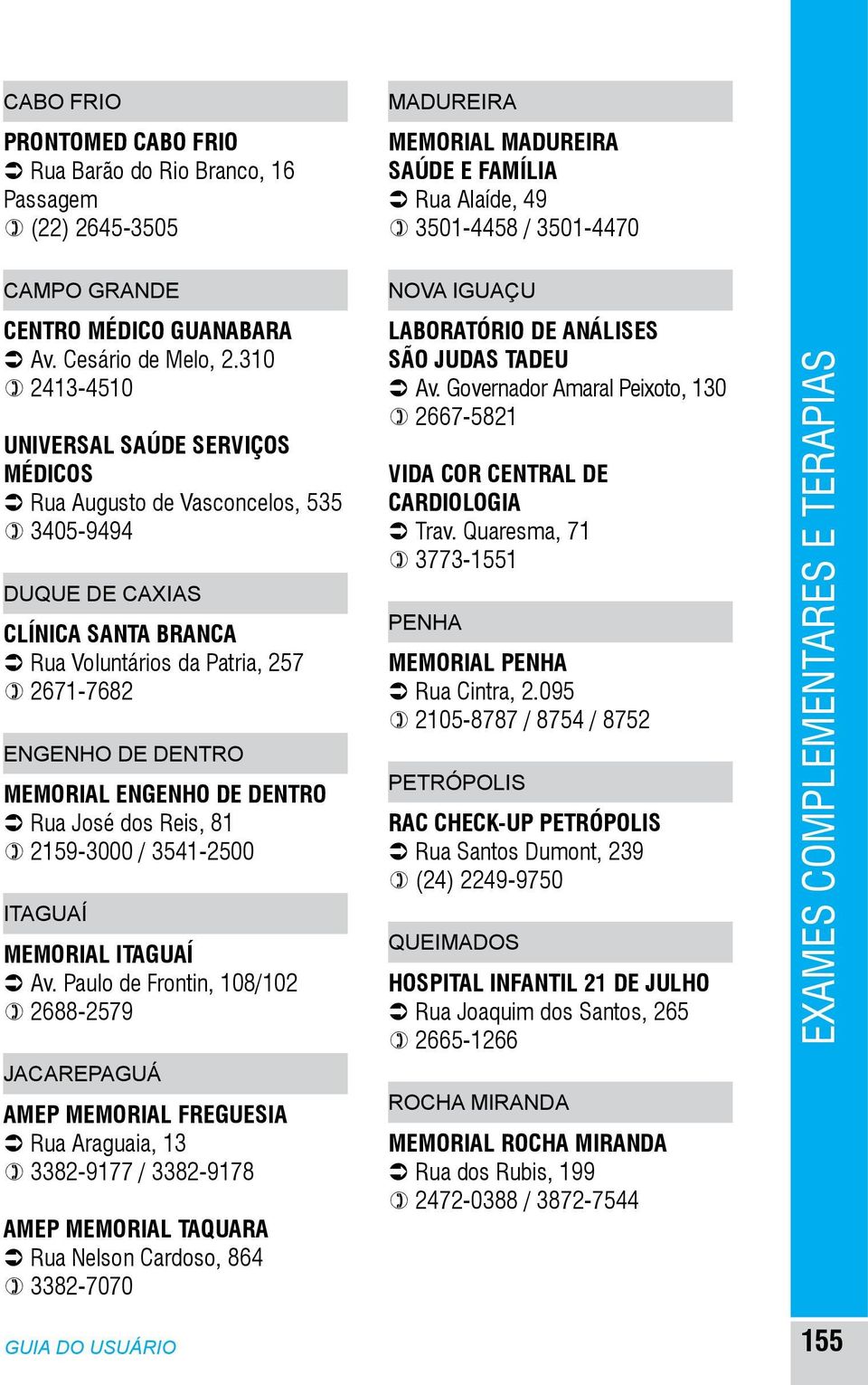 CABO FRIO

PRONTOMED CABO FRIO
Rua Barão do Rio Branco, 16 Passagem
(22) 2645-3505

CAMPO GRANDE

CENTRO MÉDICO GUANABARA
Av. Cesário de Melo, 2.310
2413-4510

UNIVERSAL SAÚDE SERVIÇOS MÉDICOS
Rua Augusto de Vasconcelos, 535
3405-9494

DUQUE DE CAXIAS

CLÍNICA SANTA BRANCA
Rua Voluntários da Patria, 257
2671-7682

ENGENHO DE DENTRO

MEMORIAL ENGENHO DE DENTRO
Rua José dos Reis, 81
2159-3000 / 3541-2500

ITAGUAÍ

MEMORIAL ITAGUAÍ
Av. Paulo de Frontin, 108/102
2688-2579

JACAREPAGUÁ

AMEP MEMORIAL FREGUESIA
Rua Araguaia, 13
3382-9177 / 3382-9178

AMEP MEMORIAL TAQUARA
Rua Nelson Cardoso, 864
3382-7070

MADUREIRA

MEMORIAL MADUREIRA SAÚDE E FAMÍLIA
Rua Alaíde, 49
3501-4458 / 3501-4470

NOVA IGUAÇU

LABORATÓRIO DE ANÁLISES SÃO JUDAS TADEU
Av. Governador Amaral Peixoto, 130
2667-5821

VIDA COR CENTRAL DE CARDIOLOGIA
Trav. Quaresma, 71
3773-1551

PENHA

MEMORIAL PENHA
Rua Cintra, 2.095
2105-8787 / 8754 / 8752

PETRÓPOLIS

RAC CHECK-UP PETRÓPOLIS
Rua Santos Dumont, 239
(24) 2249-9750

QUEIMADOS

HOSPITAL INFANTIL 21 DE JULHO
Rua Joaquim dos Santos, 265
2665-1266

ROCHA MIRANDA

MEMORIAL ROCHA MIRANDA
Rua dos Rubis, 199
2472-0388 / 3872-7544

EXAMES COMPLEMENTARES E TERAPIAS

GUIA DO USUÁRIO

155